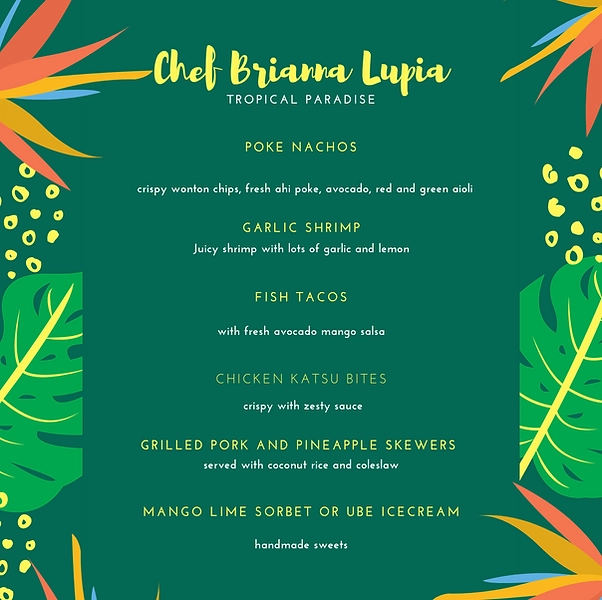 Chef Brianna Lupia
TROPICAL PARADISE

POKE NACHOS

crispy wonton chips, fresh ahi poke, avocado, red and green aioli

GARLIC SHRIMP
Juicy shrimp with lots of garlic and lemon

FISH TACOS

with fresh avocado mango salsa

CHICKEN KATSU BITES
crispy with zesty sauce

GRILLED PORK AND PINEAPPLE SKEWERS
served with coconut rice and coleslaw

MANGO LIME SORBET OR UBE ICECREAM

handmade sweets